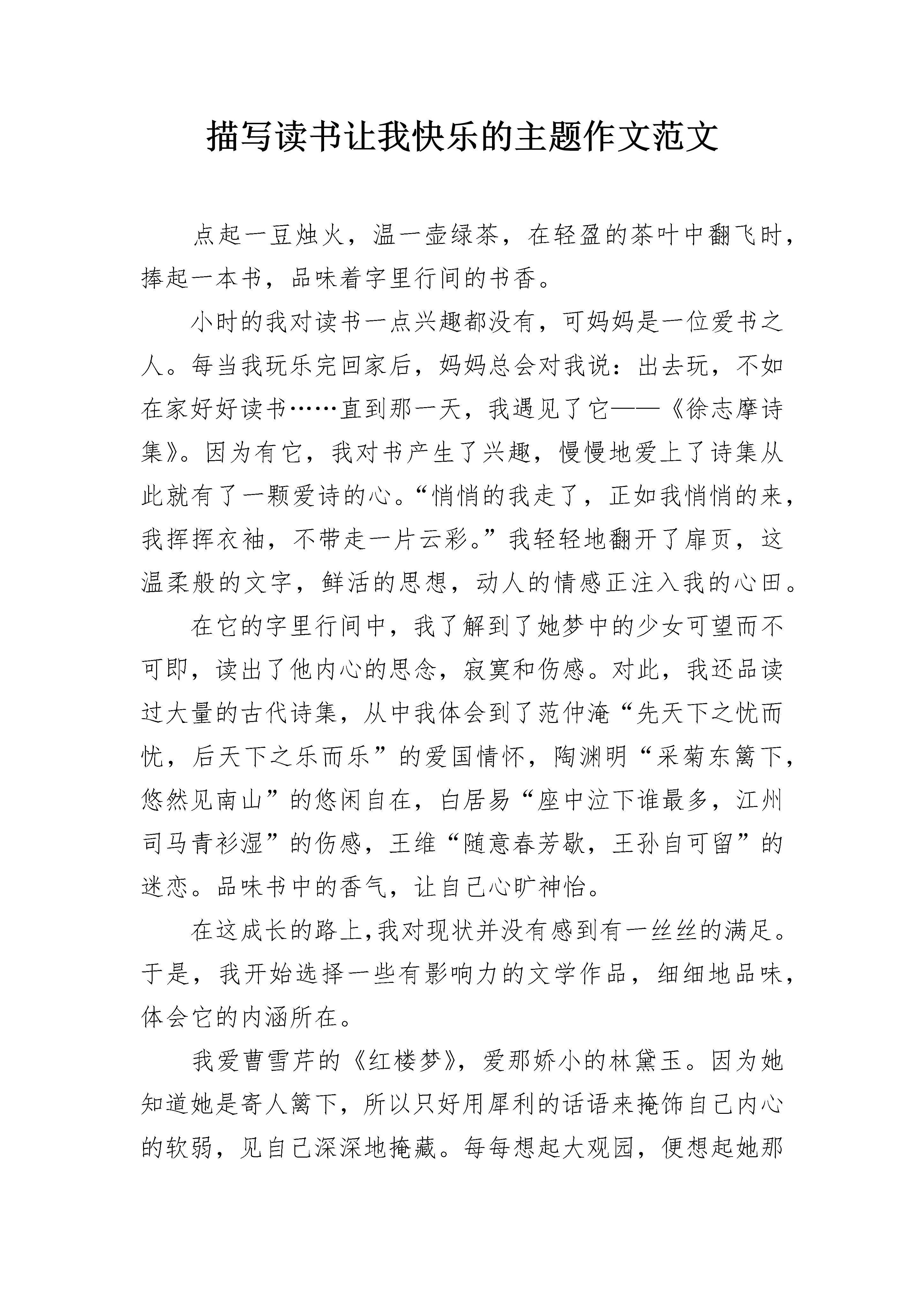 描写读书让我快乐的主题作文范文

点起一豆烛火，温一壶绿茶，在轻盈的茶叶中翻飞时，捧起一本书，品味着字里行间的书香。

小时的我对读书一点兴趣都没有，可妈妈是一位爱书之人。每当我玩乐完回家后，妈妈总会对我说：出去玩，不如在家好好读书……直到那一天，我遇见了它——《徐志摩诗集》。因为有它，我对书产生了兴趣，慢慢地爱上了诗集从此就有了一颗爱诗的心。“悄悄的我走了，正如我悄悄的来，我挥挥衣袖，不带走一片云彩。”我轻轻地翻开了扉页，这温柔般的文字，鲜活的思想，动人的情感正注入我的心田。

在它的字里行间中，我了解到了她梦中的少女可望而不可即，读出了他内心的思念，寂寞和伤感。对此，我还品读过大量的古代诗集，从中我体会到了范仲淹“先天下之忧而忧，后天下之乐而乐”的爱国情怀，陶渊明“采菊东篱下，悠然见南山”的悠闲自在，白居易“座中泣下谁最多，江州司马青衫湿”的伤感，王维“随意春芳歇，王孙自可留”的迷恋。品味书中的香气，让自己心旷神怡。

在这成长的路上,我对现状并没有感到有一丝丝的满足。于是，我开始选择一些有影响力的文学作品，细细地品味，体会它的内涵所在。

我爱曹雪芹的《红楼梦》，爱那娇小的林黛玉。因为她知道她是寄人篱下，所以只好用犀利的话语来掩饰自己内心的软弱，见自己深深地掩藏。每每想起大观园，便想起她那